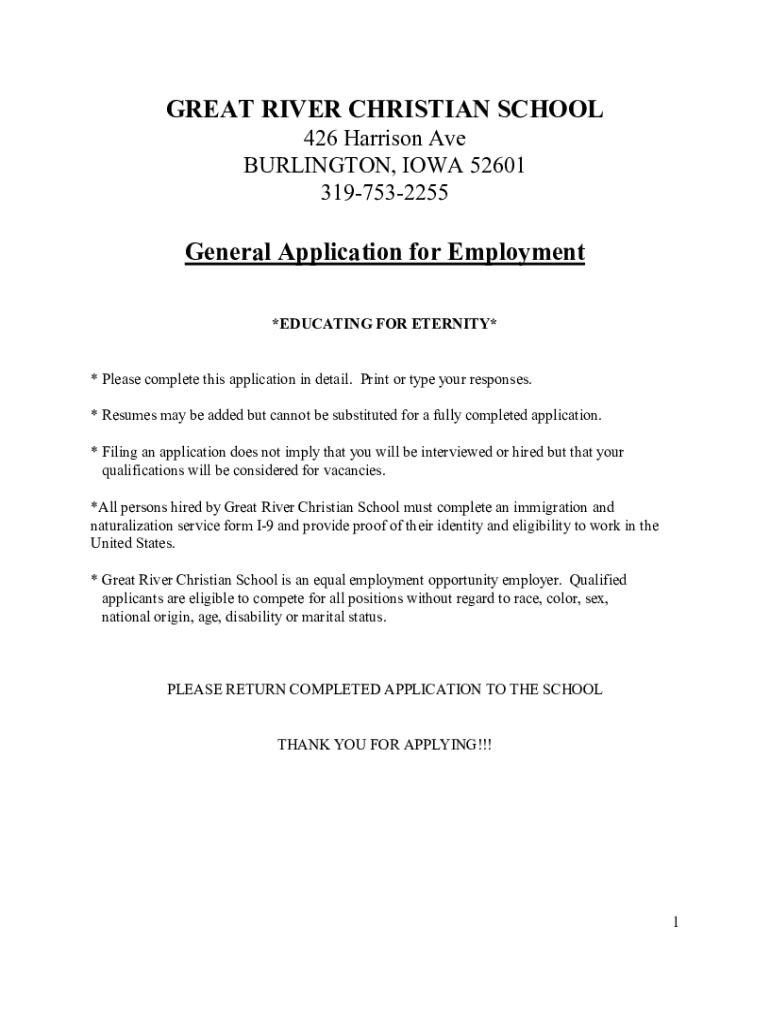 GREAT RIVER CHRISTIAN SCHOOL
426 Harrison Ave
BURLINGTON, IOWA 52601
319-753-2255

General Application for Employment

*EDUCATING FOR ETERNITY*

* Please complete this application in detail. Print or type your responses.

* Resumes may be added but cannot be substituted for a fully completed application.

* Filing an application does not imply that you will be interviewed or hired but that your qualifications will be considered for vacancies.

*All persons hired by Great River Christian School must complete an immigration and naturalization service form I-9 and provide proof of their identity and eligibility to work in the United States.

* Great River Christian School is an equal employment opportunity employer. Qualified applicants are eligible to compete for all positions without regard to race, color, sex, national origin, age, disability or marital status.

PLEASE RETURN COMPLETED APPLICATION TO THE SCHOOL

THANK YOU FOR APPLYING!!!

1